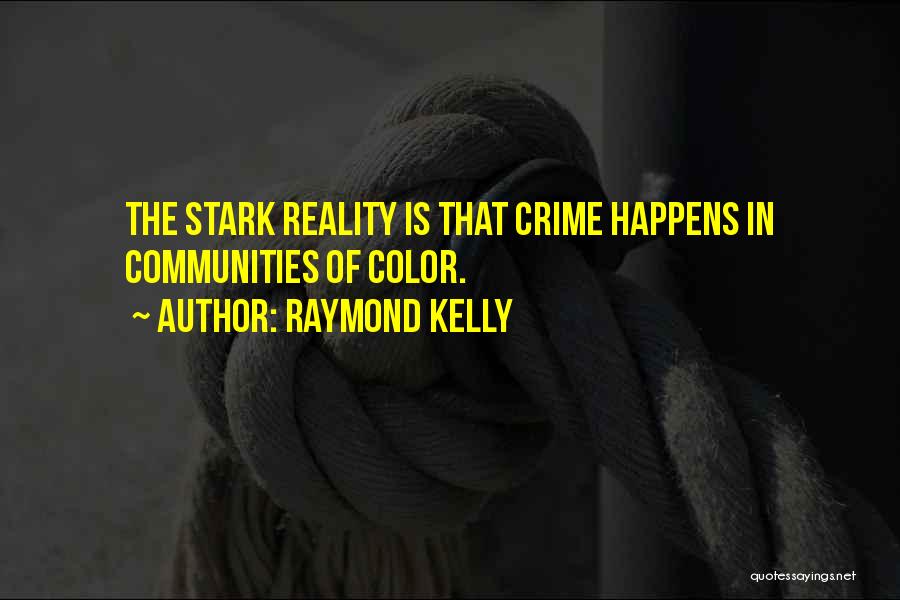 THE STARK REALITY IS THAT CRIME HAPPENS IN COMMUNITIES OF COLOR.
~ AUTHOR: RAYMOND KELLY

quotessayings.net